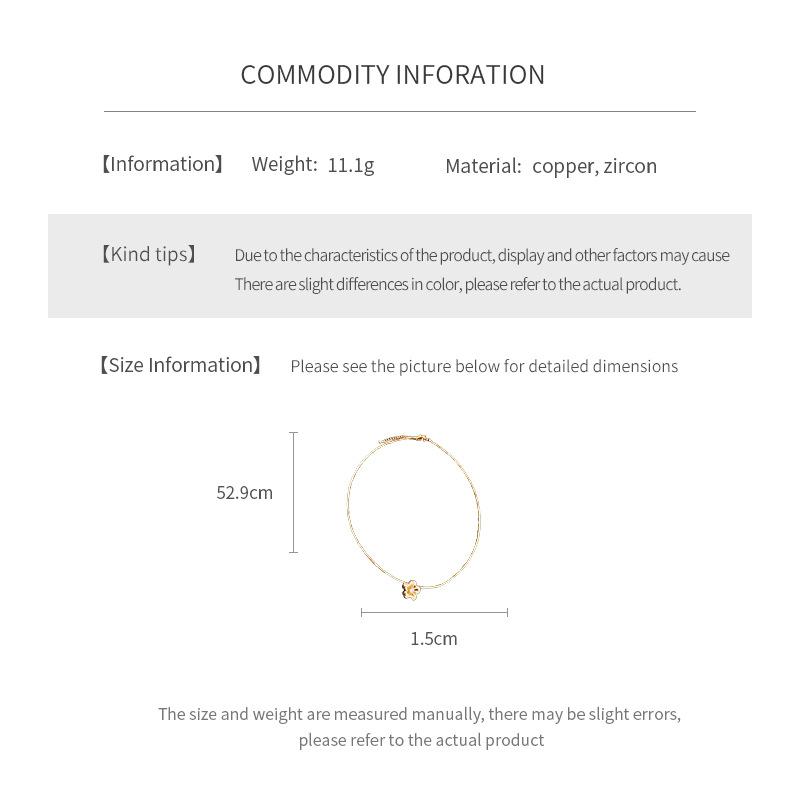 COMMODITY INFORATION

【Information】 Weight: 11.1g Material: copper, zircon

【Kind tips】 Due to the characteristics of the product, display and other factors may cause There are slight differences in color, please refer to the actual product.

【Size Information】 Please see the picture below for detailed dimensions

52.9cm

1.5cm

The size and weight are measured manually, there may be slight errors, please refer to the actual product